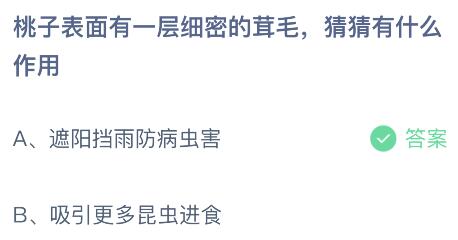 桃子表面有一层细密的茸毛，猜猜有什么作用

A、遮阳挡雨防病虫害

答案

B、吸引更多昆虫进食